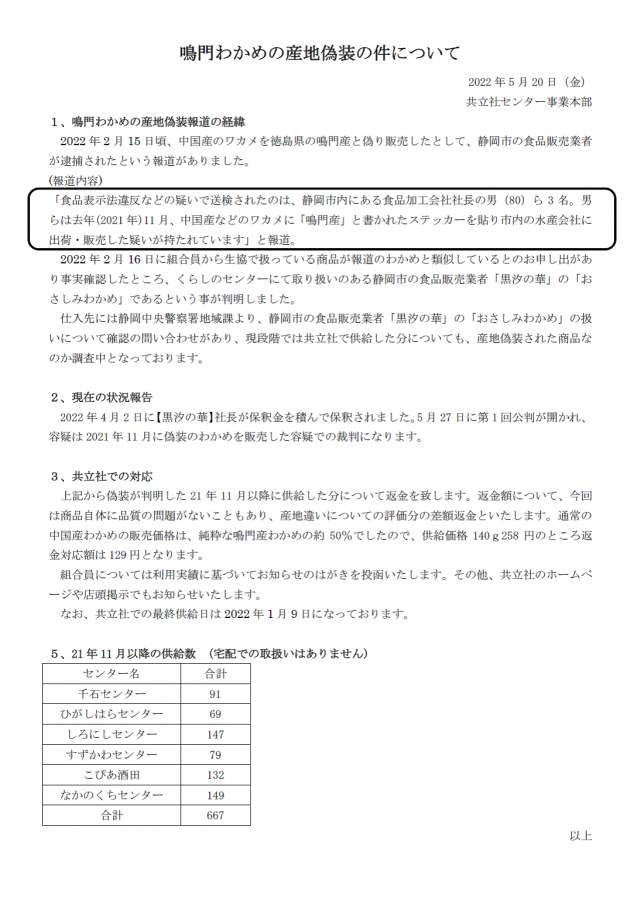 鳴門わかめの産地偽装の件について

2022年5月20日（金）
共立社センター事業本部

1、鳴門わかめの産地偽装報道の経緯

2022年2月15日頃、中国産のワカメを徳島県の鳴門産と偽り販売したとして、静岡市の食品販売業者が逮捕されたという報道がありました。

(報道内容)
「食品表示法違反などの疑いで送検されたのは、静岡市内にある食品加工会社社長の男（80）ら3名。男らは去年(2021年)11月、中国産などのワカメに「鳴門産」と書かれたステッカーを貼り市内の水産会社に出荷・販売した疑いが持たれています」と報道。

2022年2月16日に組合員から生協で扱っている商品が報道のわかめと類似しているとのお申し出があり事実確認したところ、くらしのセンターにて取り扱いのある静岡市の食品販売業者「黒汐の華」の「おさしみわかめ」であるという事が判明しました。

仕入先には静岡中央警察署地域課より、静岡市の食品販売業者「黒汐の華」の「おさしみわかめ」の扱いについて確認の問い合わせがあり、現段階では共立社で供給した分についても、産地偽装された商品なのか調査中となっております。

2、現在の状況報告

2022年4月2日に【黒汐の華】社長が保釈金を積んで保釈されました。5月27日に第1回公判が開かれ、容疑は2021年11月に偽装のわかめを販売した容疑での裁判になります。

3、共立社での対応

上記から偽装が判明した21年11月以降に供給した分について返金を致します。返金額について、今回は商品自体に品質の問題がないこともあり、産地違いについての評価分の差額返金といたします。通常の中国産わかめの販売価格は、純粋な鳴門産わかめの約50%でしたので、供給価格140g258円のところ返金対応額は129円となります。

組合員については利用実績に基づいてお知らせのはがきを投函いたします。その他、共立社のホームページや店頭掲示でもお知らせいたします。

なお、共立社での最終供給日は2022年1月9日になっております。

5、21年11月以降の供給数 （宅配での取扱いはありません）

| センター名 | 合計 |
|---|---|
| 千石センター | 91 |
| ひがしはらセンター | 69 |
| しろにしセンター | 147 |
| すずかわセンター | 79 |
| こぴあ酒田 | 132 |
| なかのくちセンター | 149 |
| 合計 | 667 |

以上